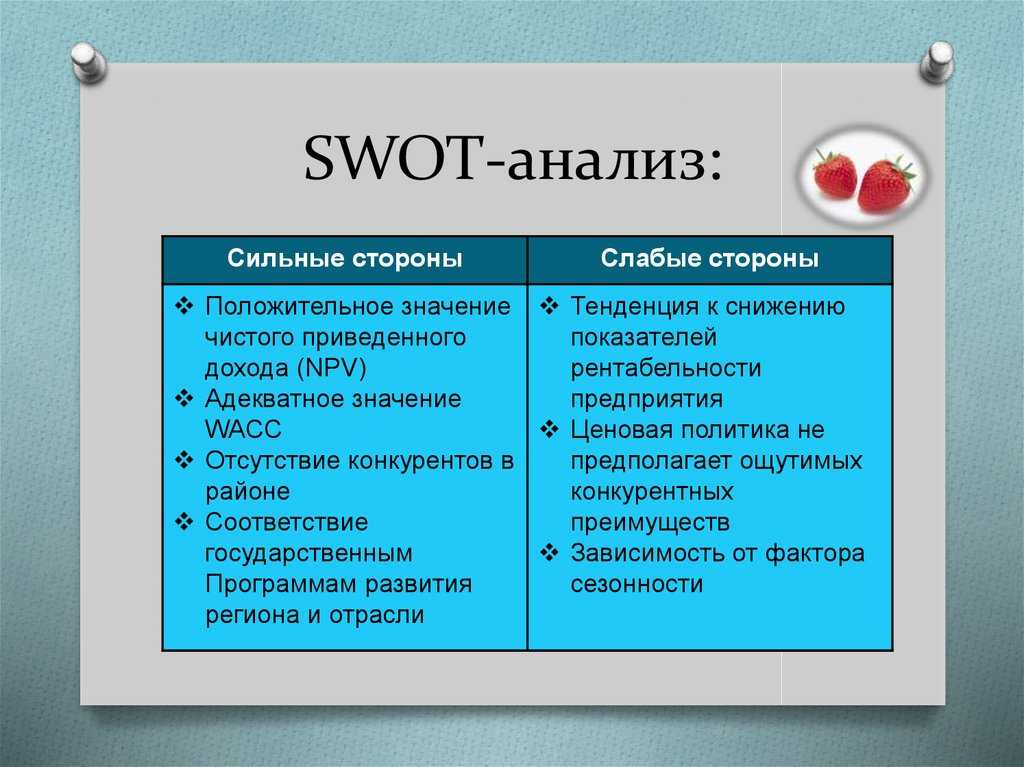 SWOT-анализ:

| Сильные стороны | Слабые стороны |
|---|---|
| ❖ Положительное значение чистого приведенного дохода (NPV) ❖ Адекватное значение WACC ❖ Отсутствие конкурентов в районе ❖ Соответствие государственным Программам развития региона и отрасли | ❖ Тенденция к снижению показателей рентабельности предприятия ❖ Ценовая политика не предполагает ощутимых конкурентных преимуществ ❖ Зависимость от фактора сезонности |